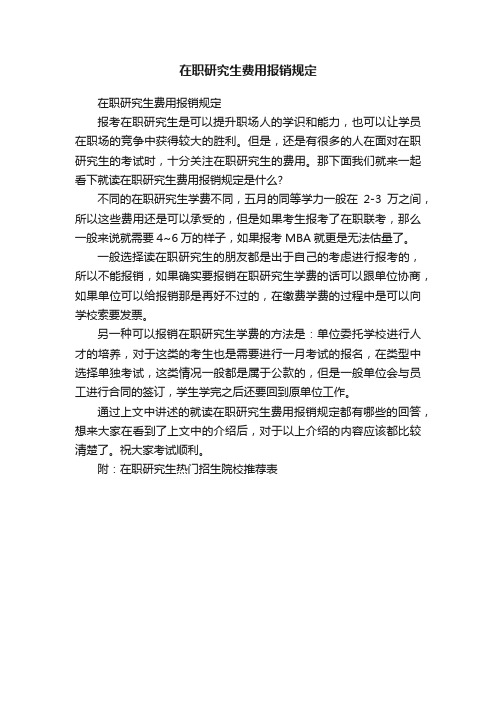 在职研究生费用报销规定

在职研究生费用报销规定

报考在职研究生是可以提升职场人的学识和能力，也可以让学员在职场的竞争中获得较大的胜利。但是，还是有很多的人在面对在职研究生的考试时，十分关注在职研究生的费用。那下面我们就来一起看下就读在职研究生费用报销规定是什么?

不同的在职研究生学费不同，五月的同等学力一般在 2-3 万之间，所以这些费用还是可以承受的，但是如果考生报考了在职联考，那么一般来说就需要 4~6 万的样子，如果报考 MBA 就更是无法估量了。

一般选择读在职研究生的朋友都是出于自己的考虑进行报考的，所以不能报销，如果确实要报销在职研究生学费的话可以跟单位协商，如果单位可以给报销那是再好不过的，在缴费学费的过程中是可以向学校索要发票。

另一种可以报销在职研究生学费的方法是：单位委托学校进行人才的培养，对于这类的考生也是需要进行一月考试的报名，在类型中选择单独考试，这类情况一般都是属于公款的，但是一般单位会与员工进行合同的签订，学生学完之后还要回到原单位工作。

通过上文中讲述的就读在职研究生费用报销规定都有哪些的回答，想来大家在看到了上文中的介绍后，对于以上介绍的内容应该都比较清楚了。祝大家考试顺利。

附：在职研究生热门招生院校推荐表